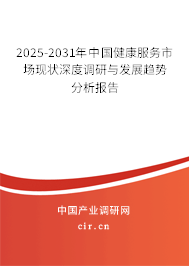 2025-2031年中国健康服务市场现状深度调研与发展趋势分析报告

中国产业调研网

cir.cn